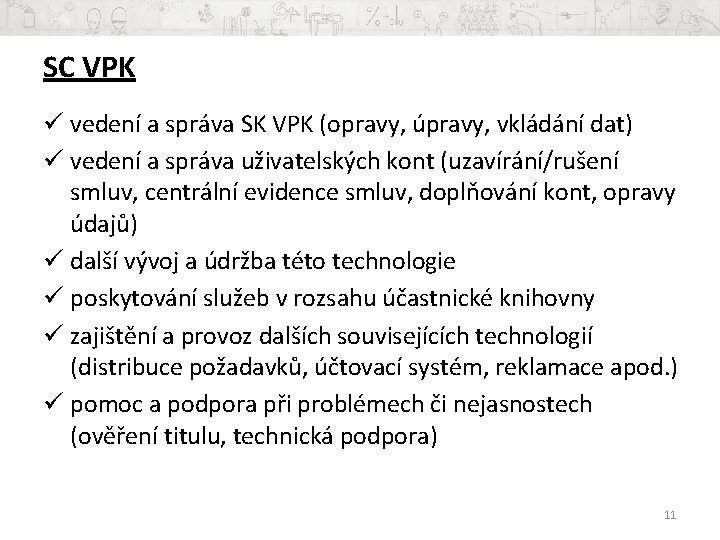 SC VPK

✓ vedení a správa SK VPK (opravy, úpravy, vkládání dat)

✓ vedení a správa uživatelských kont (uzavírání/rušení smluv, centrální evidence smluv, doplňování kont, opravy údajů)

✓ další vývoj a údržba této technologie

✓ poskytování služeb v rozsahu účastnické knihovny

✓ zajištění a provoz dalších souvisejících technologií (distribuce požadavků, účtovací systém, reklamace apod.)

✓ pomoc a podpora při problémech či nejasnostech (ověření titulu, technická podpora)

11